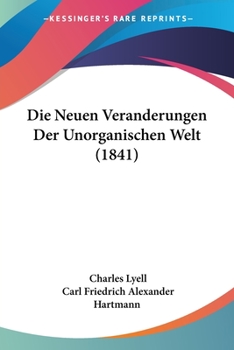 —KESSINGER'S RARE REPRINTS—

Die Neuen Veranderungen Der Unorganischen Welt (1841)

Charles Lyell
Carl Friedrich Alexander Hartmann